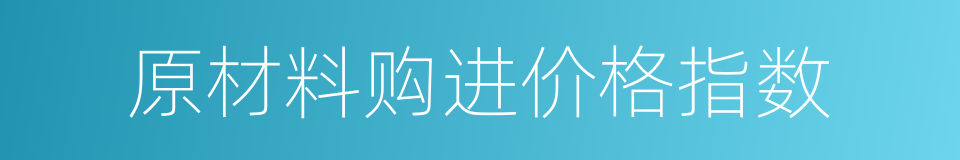 原材料购进价格指数